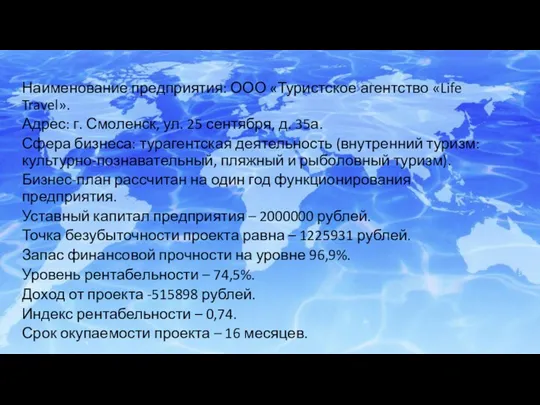 Наименование предприятия: ООО «Туристское агентство «Life Travel».
Адрес: г. Смоленск, ул. 25 сентября, д. 35а.
Сфера бизнеса: турагентская деятельность (внутренний туризм: культурно-познавательный, пляжный и рыболовный туризм).
Бизнес-план рассчитан на один год функционирования предприятия.
Уставный капитал предприятия – 2000000 рублей.
Точка безубыточности проекта равна – 1225931 рублей.
Запас финансовой прочности на уровне 96,9%.
Уровень рентабельности – 74,5%.
Доход от проекта -515898 рублей.
Индекс рентабельности – 0,74.
Срок окупаемости проекта – 16 месяцев.